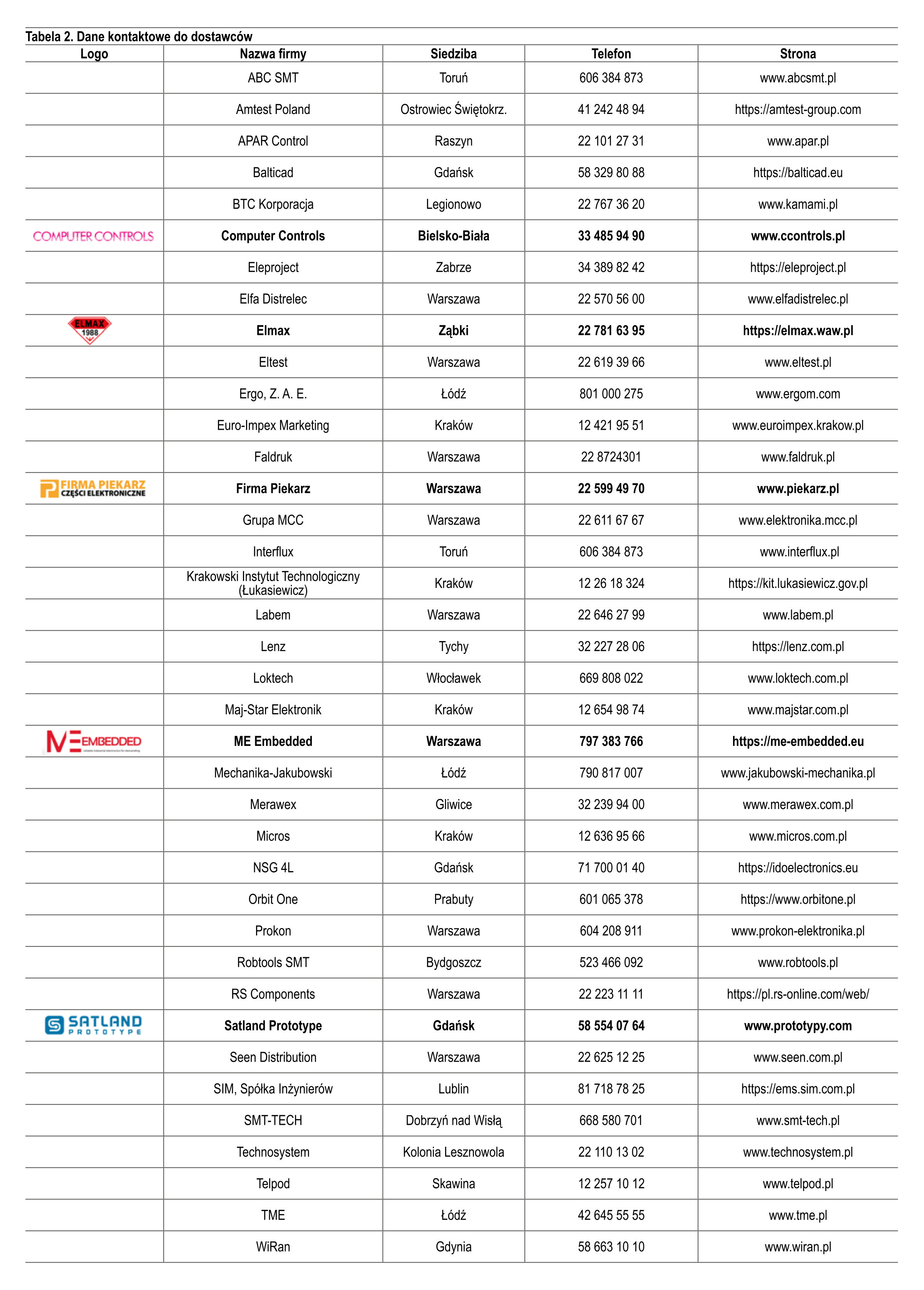 Tabela 2. Dane kontaktowe do dostawców

| Logo | Nazwa firmy | Siedziba | Telefon | Strona |
|---|---|---|---|---|
| | ABC SMT | Toruń | 606 384 873 | www.abcsmt.pl |
| | Amtest Poland | Ostrowiec Świętokrz. | 41 242 48 94 | https://amtest-group.com |
| | APAR Control | Raszyn | 22 101 27 31 | www.apar.pl |
| | Balticad | Gdańsk | 58 329 80 88 | https://balticad.eu |
| | BTC Korporacja | Legionowo | 22 767 36 20 | www.kamami.pl |
| COMPUTER CONTROLS | Computer Controls | Bielsko-Biała | 33 485 94 90 | www.ccontrols.pl |
| | Eleproject | Zabrze | 34 389 82 42 | https://eleproject.pl |
| | Elfa Distrelec | Warszawa | 22 570 56 00 | www.elfadistrelec.pl |
| ELMAX 1988 | Elmax | Ząbki | 22 781 63 95 | https://elmax.waw.pl |
| | Eltest | Warszawa | 22 619 39 66 | www.eltest.pl |
| | Ergo, Z. A. E. | Łódź | 801 000 275 | www.ergom.com |
| | Euro-Impex Marketing | Kraków | 12 421 95 51 | www.euroimpex.krakow.pl |
| | Faldruk | Warszawa | 22 8724301 | www.faldruk.pl |
| FIRMA PIEKARZ CZĘŚCI ELEKTRONICZNE | Firma Piekarz | Warszawa | 22 599 49 70 | www.piekarz.pl |
| | Grupa MCC | Warszawa | 22 611 67 67 | www.elektronika.mcc.pl |
| | Interflux | Toruń | 606 384 873 | www.interflux.pl |
| | Krakowski Instytut Technologiczny (Łukasiewicz) | Kraków | 12 26 18 324 | https://kit.lukasiewicz.gov.pl |
| | Labem | Warszawa | 22 646 27 99 | www.labem.pl |
| | Lenz | Tychy | 32 227 28 06 | https://lenz.com.pl |
| | Loktech | Włocławek | 669 808 022 | www.loktech.com.pl |
| | Maj-Star Elektronik | Kraków | 12 654 98 74 | www.majstar.com.pl |
| ME EMBEDDED | ME Embedded | Warszawa | 797 383 766 | https://me-embedded.eu |
| | Mechanika-Jakubowski | Łódź | 790 817 007 | www.jakubowski-mechanika.pl |
| | Merawex | Gliwice | 32 239 94 00 | www.merawex.com.pl |
| | Micros | Kraków | 12 636 95 66 | www.micros.com.pl |
| | NSG 4L | Gdańsk | 71 700 01 40 | https://idoelectronics.eu |
| | Orbit One | Prabuty | 601 065 378 | https://www.orbitone.pl |
| | Prokon | Warszawa | 604 208 911 | www.prokon-elektronika.pl |
| | Robtools SMT | Bydgoszcz | 523 466 092 | www.robtools.pl |
| | RS Components | Warszawa | 22 223 11 11 | https://pl.rs-online.com/web/ |
| SATLAND PROTOTYPE | Satland Prototype | Gdańsk | 58 554 07 64 | www.prototypy.com |
| | Seen Distribution | Warszawa | 22 625 12 25 | www.seen.com.pl |
| | SIM, Spółka Inżynierów | Lublin | 81 718 78 25 | https://ems.sim.com.pl |
| | SMT-TECH | Dobrzyń nad Wisłą | 668 580 701 | www.smt-tech.pl |
| | Technosystem | Kolonia Lesznowola | 22 110 13 02 | www.technosystem.pl |
| | Telpod | Skawina | 12 257 10 12 | www.telpod.pl |
| | TME | Łódź | 42 645 55 55 | www.tme.pl |
| | WiRan | Gdynia | 58 663 10 10 | www.wiran.pl |